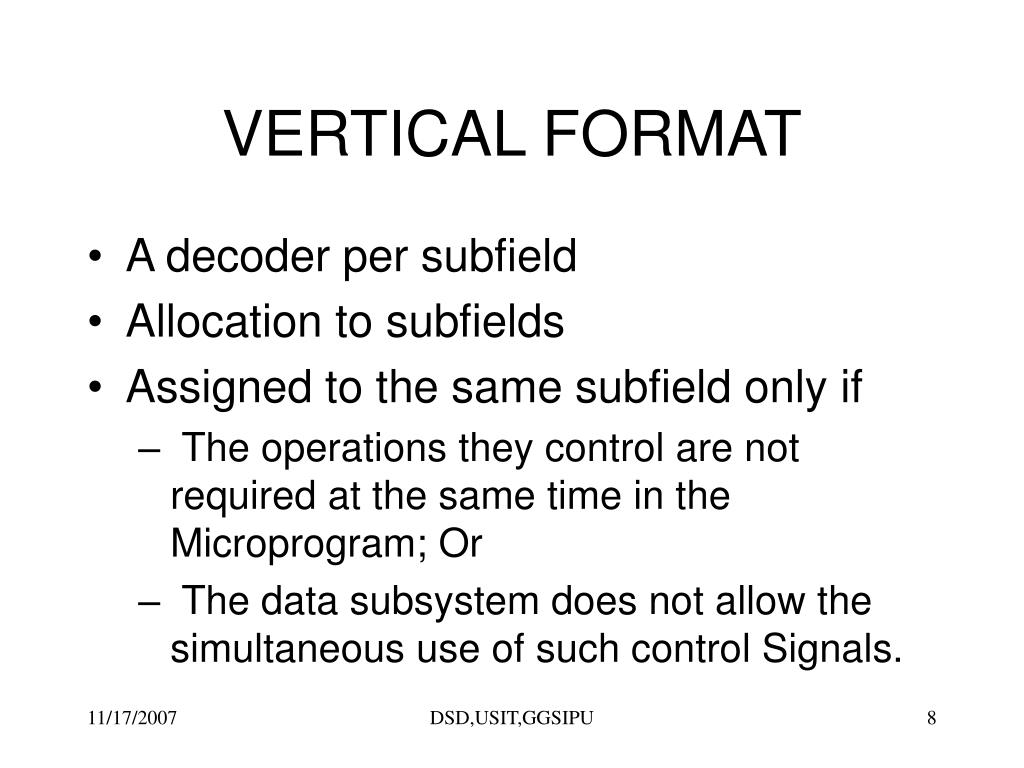 VERTICAL FORMAT

• A decoder per subfield
• Allocation to subfields
• Assigned to the same subfield only if
– The operations they control are not required at the same time in the Microprogram; Or
– The data subsystem does not allow the simultaneous use of such control Signals.

11/17/2007 DSD,USIT,GGSIPU 8